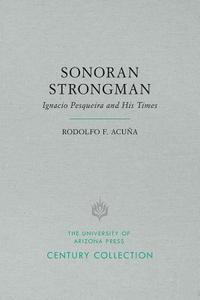 SONORAN STRONGMAN

Ignacio Pesqueira and His Times

RODOLFO F. ACUÑA

THE UNIVERSITY OF ARIZONA PRESS

CENTURY COLLECTION